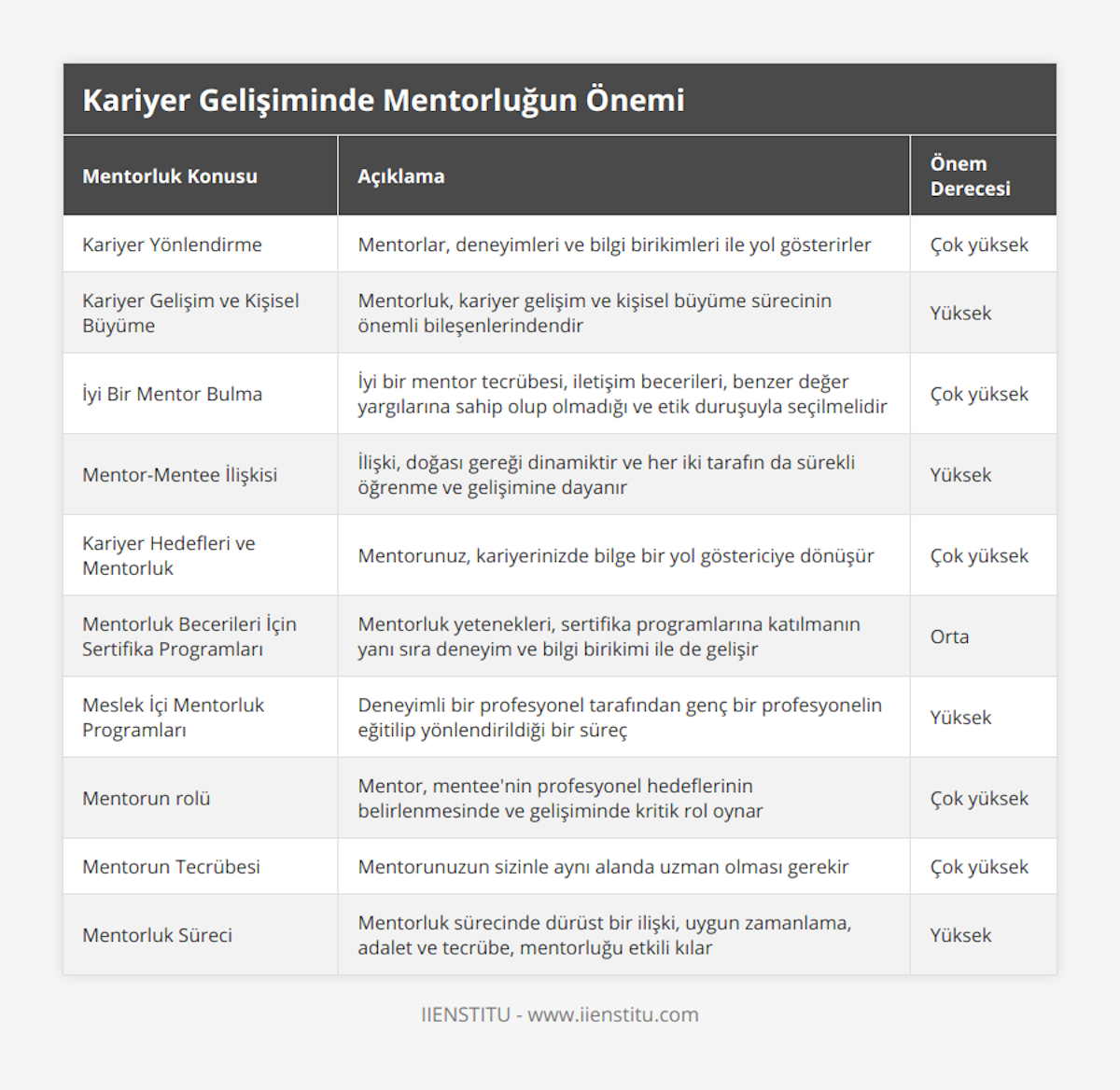 Kariyer Gelişiminde Mentorluğun Önemi

| Mentorluk Konusu | Açıklama | Önem Derecesi |
|---|---|---|
| Kariyer Yönlendirme | Mentorlar, deneyimleri ve bilgi birikimleri ile yol gösterirler | Çok yüksek |
| Kariyer Gelişim ve Kişisel Büyüme | Mentorluk, kariyer gelişim ve kişisel büyüme sürecinin önemli bileşenlerindendir | Yüksek |
| İyi Bir Mentor Bulma | İyi bir mentor tecrübesi, iletişim becerileri, benzer değer yargılarına sahip olup olmadığı ve etik duruşuyla seçilmelidir | Çok yüksek |
| Mentor-Mentee İlişkisi | İlişki, doğası gereği dinamiktir ve her iki tarafın da sürekli öğrenme ve gelişimine dayanır | Yüksek |
| Kariyer Hedefleri ve Mentorluk | Mentorunuz, kariyerinizde bilge bir yol göstericiye dönüşür | Çok yüksek |
| Mentorluk Becerileri İçin Sertifika Programları | Mentorluk yetenekleri, sertifika programlarına katılmanın yanı sıra deneyim ve bilgi birikimi ile de gelişir | Orta |
| Meslek İçi Mentorluk Programları | Deneyimli bir profesyonel tarafından genç bir profesyonelin eğitilip yönlendirildiği bir süreç | Yüksek |
| Mentorun rolü | Mentor, mentee'nin profesyonel hedeflerinin belirlenmesinde ve gelişiminde kritik rol oynar | Çok yüksek |
| Mentorun Tecrübesi | Mentorunuzun sizinle aynı alanda uzman olması gerekir | Çok yüksek |
| Mentorluk Süreci | Mentorluk sürecinde dürüst bir ilişki, uygun zamanlama, adalet ve tecrübe, mentorluğu etkili kılar | Yüksek |

IIENSTITU - www.iienstitu.com